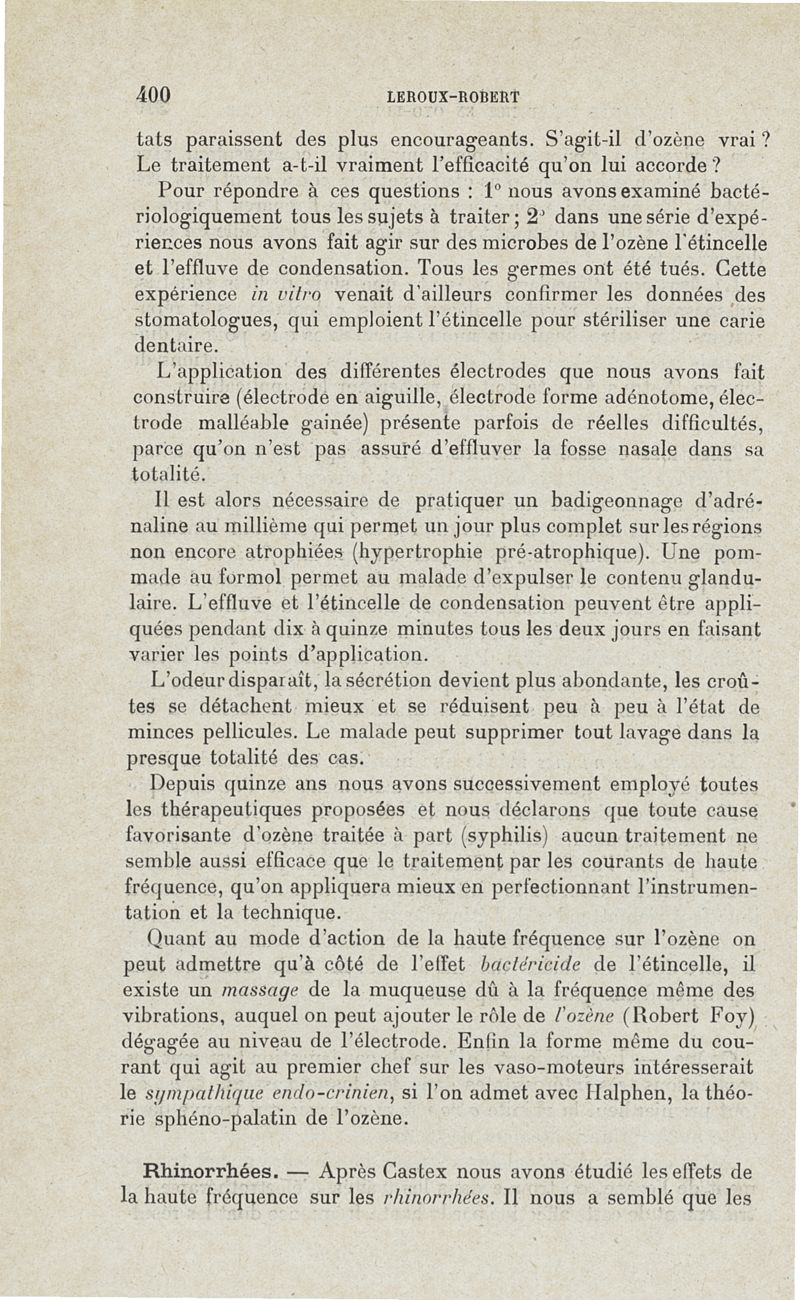 400 LEROUX-ROBERT

tats paraissent des plus encourageants. S'agit-il d'ozène vrai ? Le traitement a-t-il vraiment l'efficacité qu'on lui accorde ?

Pour répondre à ces questions : 1° nous avons examiné bactériologiquement tous les sujets à traiter ; 2° dans une série d'expériences nous avons fait agir sur des microbes de l'ozène l'étincelle et l'effluve de condensation. Tous les germes ont été tués. Cette expérience in vitro venait d'ailleurs confirmer les données des stomatologues, qui emploient l'étincelle pour stériliser une carie dentaire.

L'application des différentes électrodes que nous avons fait construire (électrode en aiguille, électrode forme adénotome, électrode malléable gainée) présente parfois de réelles difficultés, parce qu'on n'est pas assuré d'effluver la fosse nasale dans sa totalité.

Il est alors nécessaire de pratiquer un badigeonnage d'adrénaline au millième qui permet un jour plus complet sur les régions non encore atrophiées (hypertrophie pré-atrophique). Une pommade au formol permet au malade d'expulser le contenu glandulaire. L'effluve et l'étincelle de condensation peuvent être appliquées pendant dix à quinze minutes tous les deux jours en faisant varier les points d'application.

L'odeur disparaît, la sécrétion devient plus abondante, les croûtes se détachent mieux et se réduisent peu à peu à l'état de minces pellicules. Le malade peut supprimer tout lavage dans la presque totalité des cas.

Depuis quinze ans nous avons successivement employé toutes les thérapeutiques proposées et nous déclarons que toute cause favorisante d'ozène traitée à part (syphilis) aucun traitement ne semble aussi efficace que le traitement par les courants de haute fréquence, qu'on appliquera mieux en perfectionnant l'instrumentation et la technique.

Quant au mode d'action de la haute fréquence sur l'ozène on peut admettre qu'à côté de l'effet bactéricide de l'étincelle, il existe un massage de la muqueuse dû à la fréquence même des vibrations, auquel on peut ajouter le rôle de l'ozène (Robert Foy) dégagée au niveau de l'électrode. Enfin la forme même du courant qui agit au premier chef sur les vaso-moteurs intéresserait le sympathique endo-crinien, si l'on admet avec Halphen, la théorie sphéno-palatin de l'ozène.

Rhinorrhées. — Après Castex nous avons étudié les effets de la haute fréquence sur les rhinorrhées. Il nous a semblé que les